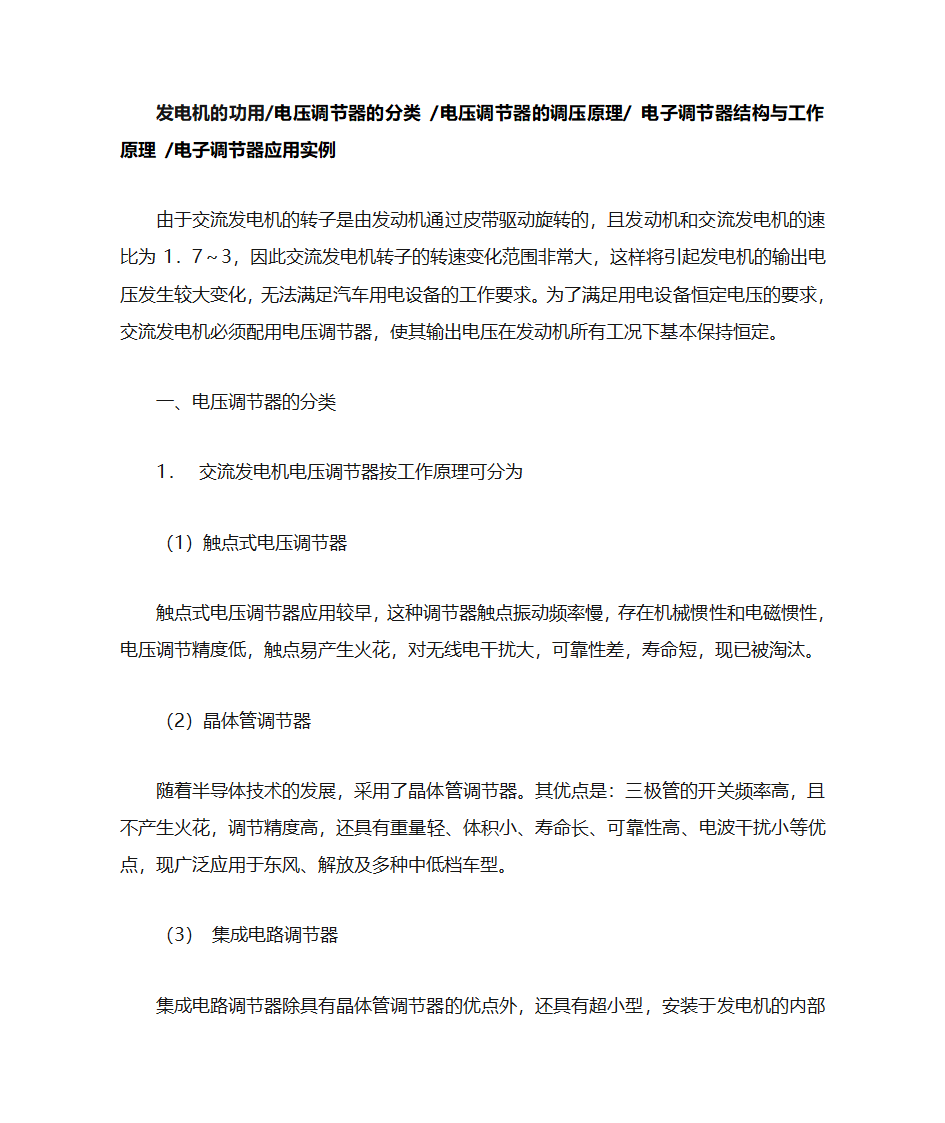 发电机的功用/电压调节器的分类 /电压调节器的调压原理/ 电子调节器结构与工作原理 /电子调节器应用实例

由于交流发电机的转子是由发动机通过皮带驱动旋转的，且发动机和交流发电机的速比为 1．7～3，因此交流发电机转子的转速变化范围非常大，这样将引起发电机的输出电压发生较大变化，无法满足汽车用电设备的工作要求。为了满足用电设备恒定电压的要求，交流发电机必须配用电压调节器，使其输出电压在发动机所有工况下基本保持恒定。

一、电压调节器的分类

1．  交流发电机电压调节器按工作原理可分为

（1）触点式电压调节器

触点式电压调节器应用较早，这种调节器触点振动频率慢，存在机械惯性和电磁惯性，电压调节精度低，触点易产生火花，对无线电干扰大，可靠性差，寿命短，现已被淘汰。

（2）晶体管调节器

随着半导体技术的发展，采用了晶体管调节器。其优点是：三极管的开关频率高，且不产生火花，调节精度高，还具有重量轻、体积小、寿命长、可靠性高、电波干扰小等优点，现广泛应用于东风、解放及多种中低档车型。

（3） 集成电路调节器

集成电路调节器除具有晶体管调节器的优点外，还具有超小型，安装于发电机的内部